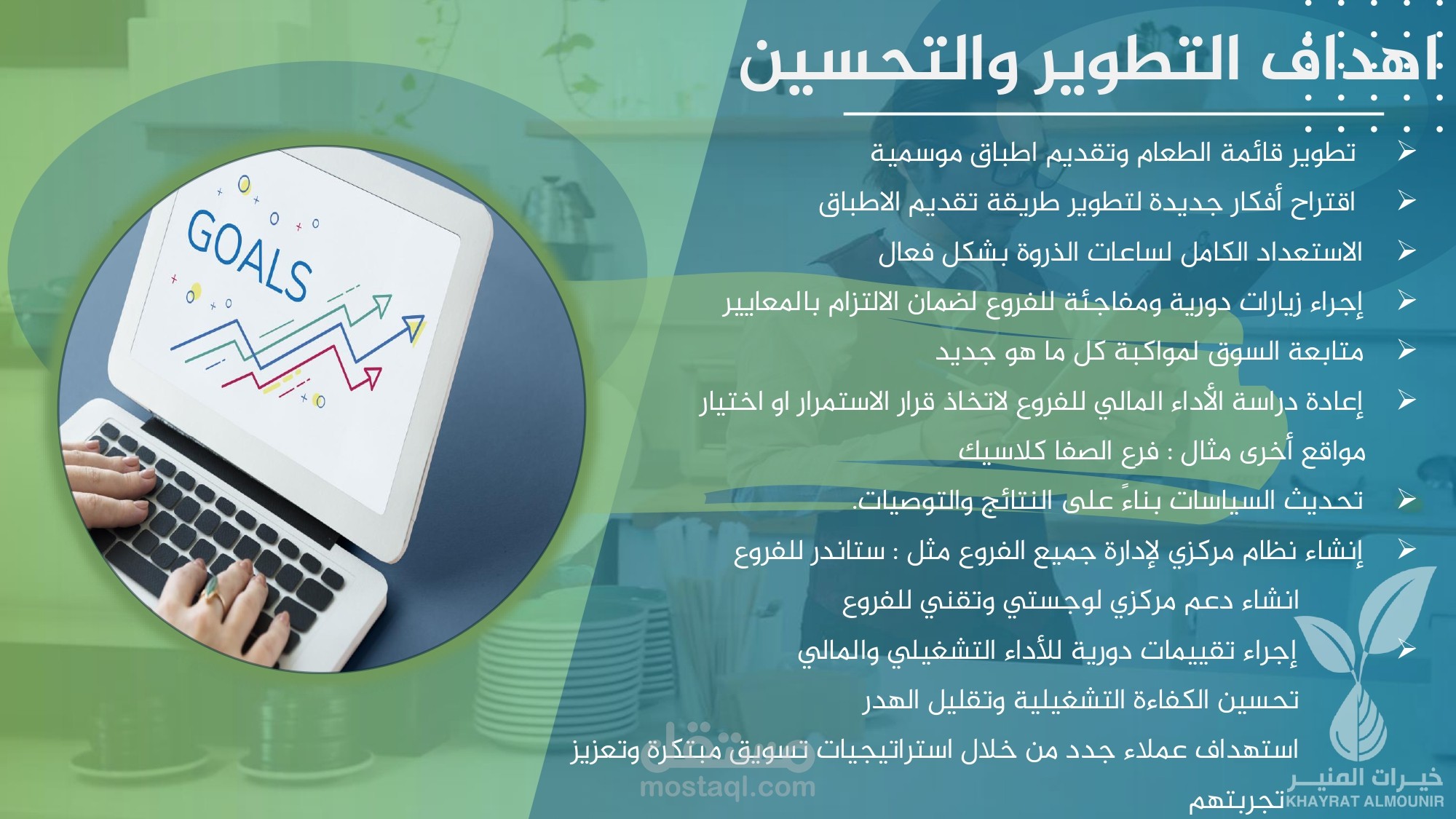 اهداف التطوير والتحسين

➢ تطوير قائمة الطعام وتقديم اطباق موسمية

➢ اقتراح أفكار جديدة لتطوير طريقة تقديم الاطباق

➢ الاستعداد الكامل لساعات الذروة بشكل فعال

➢ إجراء زيارات دورية ومفاجئة للفروع لضمان الالتزام بالمعايير

➢ متابعة السوق لمواكبة كل ما هو جديد

➢ إعادة دراسة الأداء المالي للفروع لاتخاذ قرار الاستمرار او اختيار مواقع أخرى مثال : فرع الصفا كلاسيك

➢ تحديث السياسات بناءً على النتائج والتوصيات.

➢ إنشاء نظام مركزي لإدارة جميع الفروع مثل : ستاندر للفروع انشاء دعم مركزي لوجستي وتقني للفروع

➢ إجراء تقييمات دورية للأداء التشغيلي والمالي تحسين الكفاءة التشغيلية وتقليل الهدر استهداف عملاء جدد من خلال استراتيجيات تسويق مبتكرة وتعزيز تجربتهم

GOALS

خيرات المنير
KHAYRAT ALMOUNIR

مستقل
mostaql.com